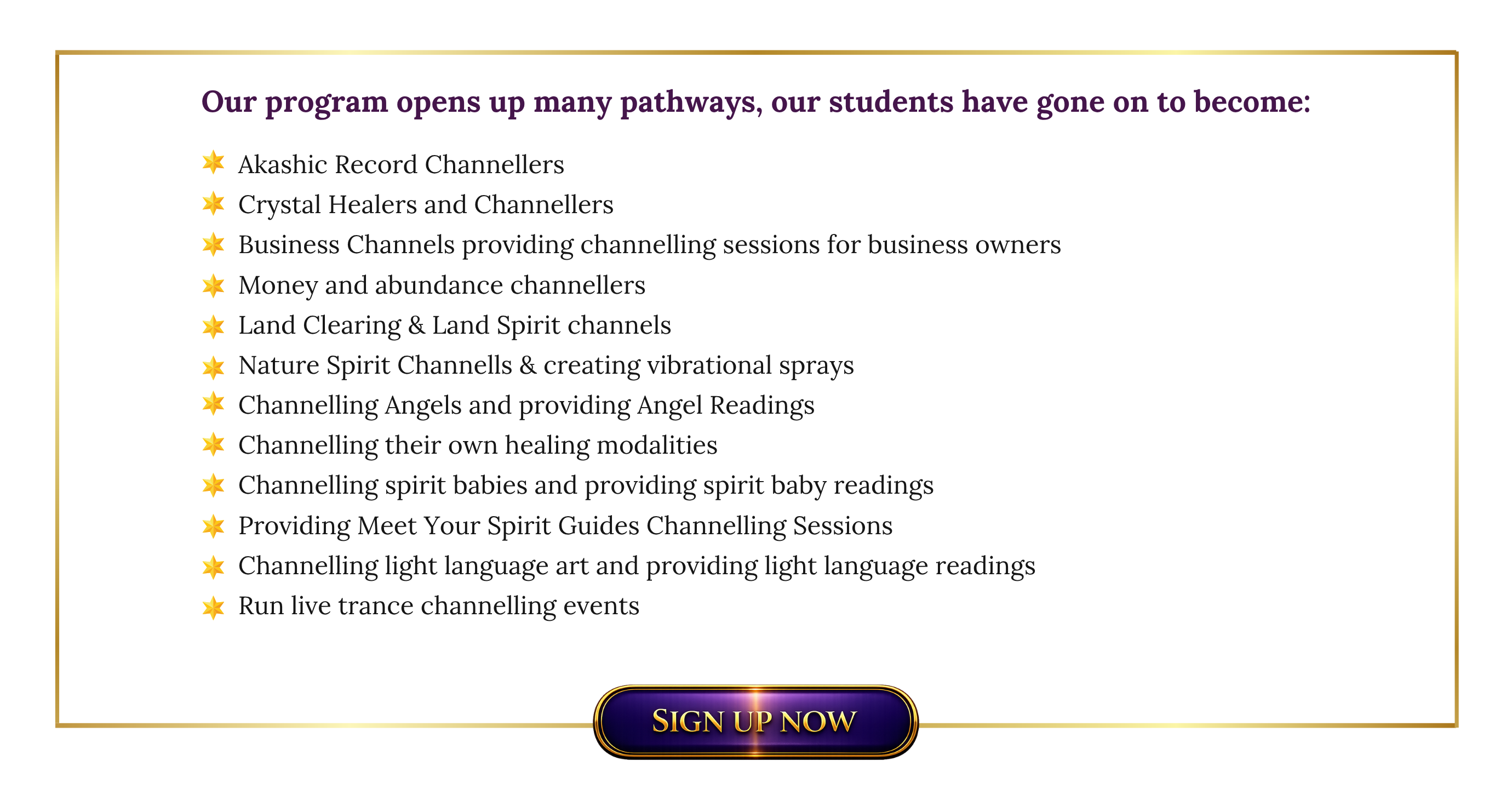 Our program opens up many pathways, our students have gone on to become:

Akashic Record Channellers
Crystal Healers and Channellers
Business Channels providing channelling sessions for business owners
Money and abundance channellers
Land Clearing & Land Spirit channels
Nature Spirit Channells & creating vibrational sprays
Channelling Angels and providing Angel Readings
Channelling their own healing modalities
Channelling spirit babies and providing spirit baby readings
Providing Meet Your Spirit Guides Channelling Sessions
Channelling light language art and providing light language readings
Run live trance channelling events

SIGN UP NOW